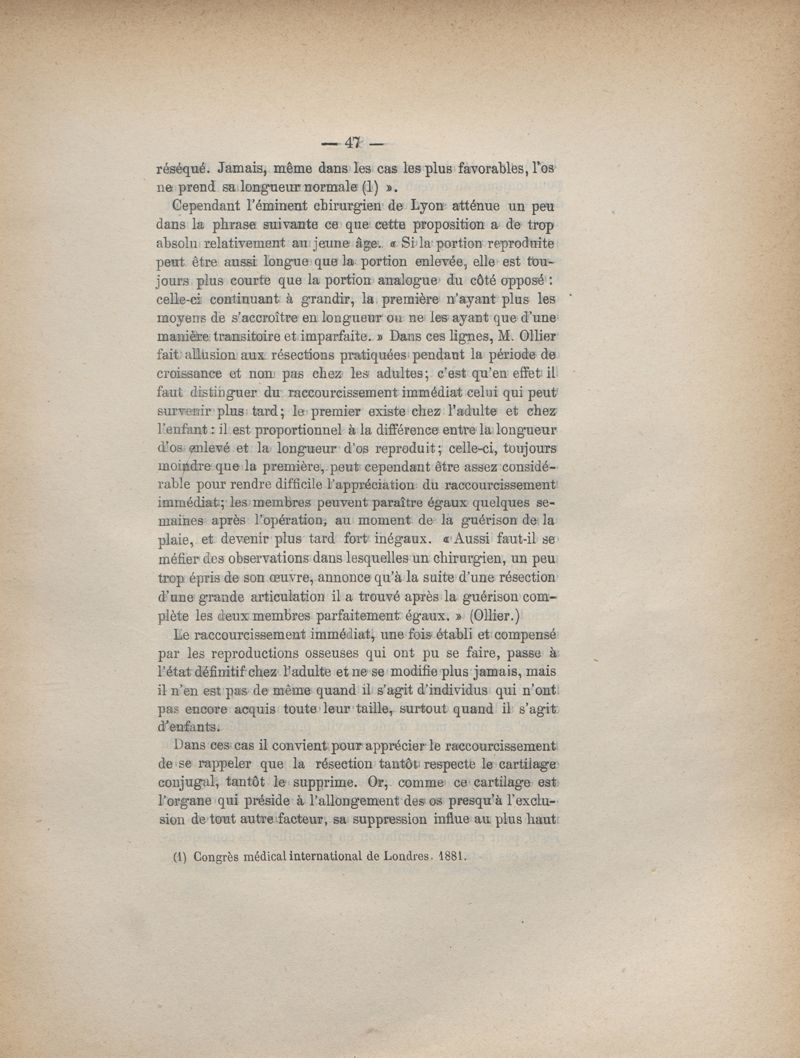 — 47 —

réséqué. Jamais, même dans les cas les plus favorables, l'os ne prend sa longueur normale (1) ».

Cependant l'éminent chirurgien de Lyon atténue un peu dans la phrase suivante ce que cette proposition a de trop absolu relativement au jeune âge. « Si la portion reproduite peut être aussi longue que la portion enlevée, elle est toujours plus courte que la portion analogue du côté opposé : celle-ci continuant à grandir, la première n'ayant plus les moyens de s'accroître en longueur ou ne les ayant que d'une manière transitoire et imparfaite. » Dans ces lignes, M. Ollier fait allusion aux résections pratiquées pendant la période de croissance et non pas chez les adultes; c'est qu'en effet il faut distinguer du raccourcissement immédiat celui qui peut survenir plus tard; le premier existe chez l'adulte et chez l'enfant : il est proportionnel à la différence entre la longueur d'os enlevé et la longueur d'os reproduit; celle-ci, toujours moindre que la première, peut cependant être assez considérable pour rendre difficile l'appréciation du raccourcissement immédiat; les membres peuvent paraître égaux quelques semaines après l'opération, au moment de la guérison de la plaie, et devenir plus tard fort inégaux. « Aussi faut-il se méfier des observations dans lesquelles un chirurgien, un peu trop épris de son œuvre, annonce qu'à la suite d'une résection d'une grande articulation il a trouvé après la guérison complète les deux membres parfaitement égaux. » (Ollier.)

Le raccourcissement immédiat, une fois établi et compensé par les reproductions osseuses qui ont pu se faire, passe à l'état définitif chez l'adulte et ne se modifie plus jamais, mais il n'en est pas de même quand il s'agit d'individus qui n'ont pas encore acquis toute leur taille, surtout quand il s'agit d'enfants.

Dans ces cas il convient pour apprécier le raccourcissement de se rappeler que la résection tantôt respecte le cartilage conjugal, tantôt le supprime. Or, comme ce cartilage est l'organe qui préside à l'allongement des os presqu'à l'exclusion de tout autre facteur, sa suppression influe au plus haut

(1) Congrès médical international de Londres. 1881.